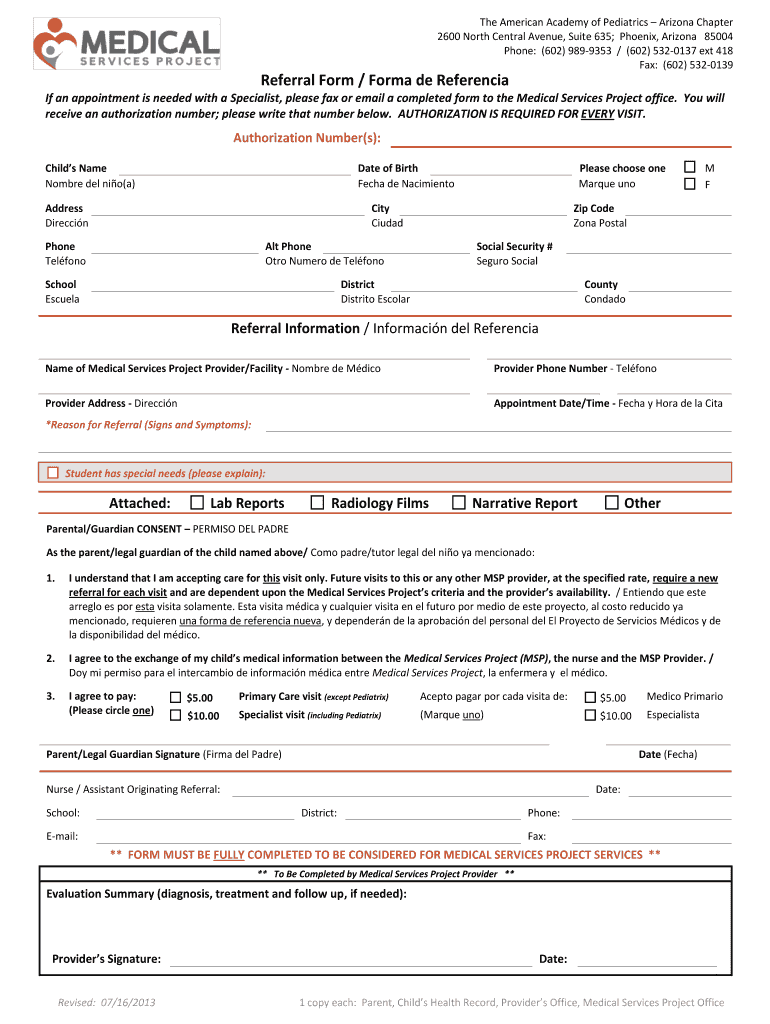 MEDICAL
SERVICES PROJECT

The American Academy of Pediatrics – Arizona Chapter
2600 North Central Avenue, Suite 635; Phoenix, Arizona 85004
Phone: (602) 989-9353 / (602) 532-0137 ext 418
Fax: (602) 532-0139

Referral Form / Forma de Referencia

If an appointment is needed with a Specialist, please fax or email a completed form to the Medical Services Project office. You will receive an authorization number; please write that number below. AUTHORIZATION IS REQUIRED FOR EVERY VISIT.

Authorization Number(s):

Child's Name
Nombre del niño(a)

Date of Birth
Fecha de Nacimiento

Please choose one
Marque uno

M
F

Address
Dirección

City
Ciudad

Zip Code
Zona Postal

Phone
Teléfono

Alt Phone
Otro Numero de Teléfono

Social Security #
Seguro Social

School
Escuela

District
Distrito Escolar

County
Condado

Referral Information / Información del Referencia

Name of Medical Services Project Provider/Facility - Nombre de Médico

Provider Phone Number - Teléfono

Provider Address - Dirección

Appointment Date/Time - Fecha y Hora de la Cita

*Reason for Referral (Signs and Symptoms):

Student has special needs (please explain):

Attached: Lab Reports Radiology Films Narrative Report Other

Parental/Guardian CONSENT – PERMISO DEL PADRE

As the parent/legal guardian of the child named above/ Como padre/tutor legal del niño ya mencionado:

1. I understand that I am accepting care for this visit only. Future visits to this or any other MSP provider, at the specified rate, require a new referral for each visit and are dependent upon the Medical Services Project's criteria and the provider's availability. / Entiendo que este arreglo es por esta visita solamente. Esta visita médica y cualquier visita en el futuro por medio de este proyecto, al costo reducido ya mencionado, requieren una forma de referencia nueva, y dependerán de la aprobación del personal del El Proyecto de Servicios Médicos y de la disponibilidad del médico.

2. I agree to the exchange of my child's medical information between the Medical Services Project (MSP), the nurse and the MSP Provider. / Doy mi permiso para el intercambio de información médica entre Medical Services Project, la enfermera y el médico.

3. I agree to pay:
(Please circle one)

$5.00 Primary Care visit (except Pediatrix)
$10.00 Specialist visit (including Pediatrix)

Acepto pagar por cada visita de:
(Marque uno)

$5.00 Medico Primario
$10.00 Especialista

Parent/Legal Guardian Signature (Firma del Padre)

Date (Fecha)

Nurse / Assistant Originating Referral:

Date:

School:

District:

Phone:

E-mail:

Fax:

** FORM MUST BE FULLY COMPLETED TO BE CONSIDERED FOR MEDICAL SERVICES PROJECT SERVICES **

** To Be Completed by Medical Services Project Provider **

Evaluation Summary (diagnosis, treatment and follow up, if needed):

Provider's Signature:

Date:

Revised: 07/16/2013

1 copy each: Parent, Child's Health Record, Provider's Office, Medical Services Project Office